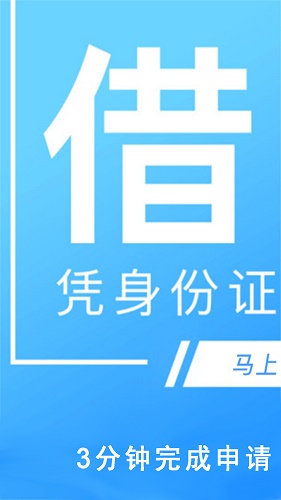 借

凭身份证

马上

3分钟完成申请